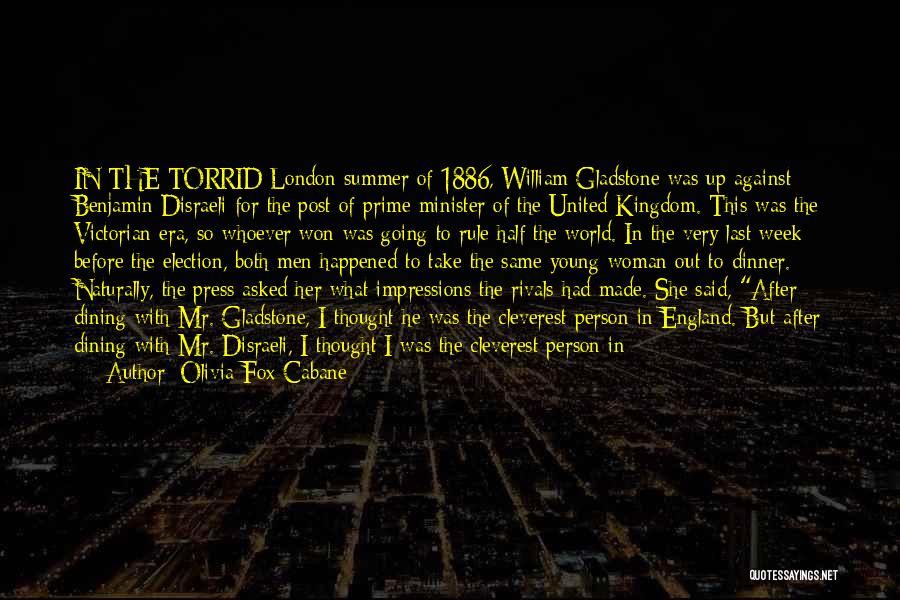 IN THE TORRID London summer of 1886, William Gladstone was up against Benjamin Disraeli for the post of prime minister of the United Kingdom. This was the Victorian era, so whoever won was going to rule half the world. In the very last week before the election, both men happened to take the same young woman out to dinner. Naturally, the press asked her what impressions the rivals had made. She said, "After dining with Mr. Gladstone, I thought he was the cleverest person in England. But after dining with Mr. Disraeli, I thought I was the cleverest person in

Author: Olivia Fox Cabane

QUOTESSAYINGS.NET